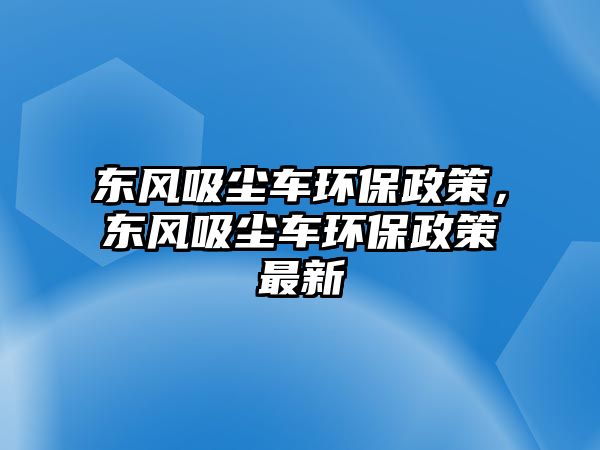 东风吸尘车环保政策，东风吸尘车环保政策最新